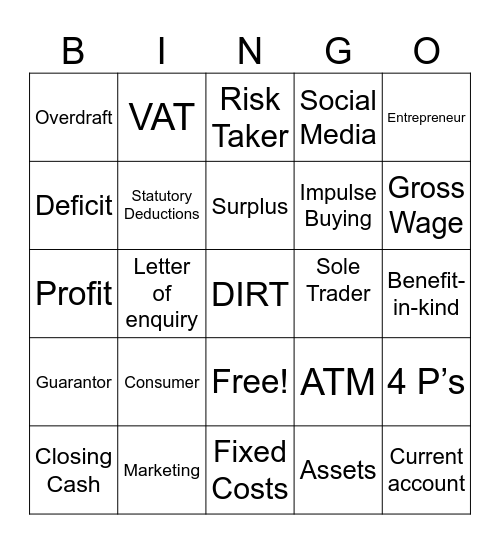 | B | I | N | G | O |
|---|---|---|---|---|
| Overdraft | VAT | Risk Taker | Social Media | Entrepreneur |
| Deficit | Statutory Deductions | Surplus | Impulse Buying | Gross Wage |
| Profit | Letter of enquiry | DIRT | Sole Trader | Benefit-in-kind |
| Guarantor | Consumer | Free! | ATM | 4 P’s |
| Closing Cash | Marketing | Fixed Costs | Assets | Current account |